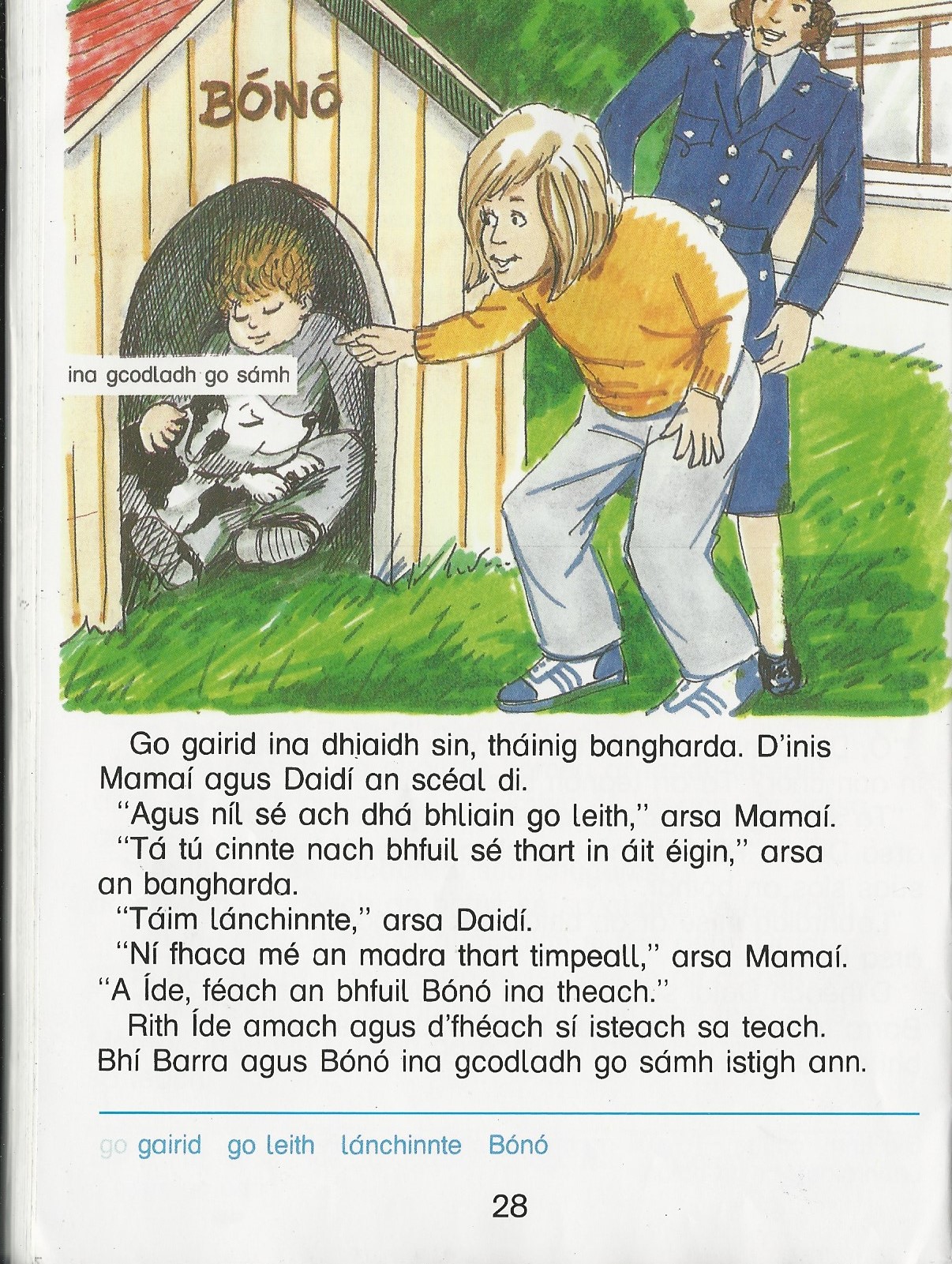 BÓNÓ

ina gcodladh go sámh

Go gairid ina dhiaidh sin, tháinig bangharda. D'inis Mamaí agus Daidí an scéal di.
"Agus níl sé ach dhá bhliain go leith," arsa Mamaí.
"Tá tú cinnte nach bhfuil sé thart in áit éigin," arsa an bangharda.
"Táim lánchinnte," arsa Daidí.
"Ní fhaca mé an madra thart timpeall," arsa Mamaí. "A Íde, féach an bhfuil Bónó ina theach."
Rith Íde amach agus d'fhéach sí isteach sa teach. Bhí Barra agus Bónó ina gcodladh go sámh istigh ann.

go gairid go leith lánchinnte Bónó

28